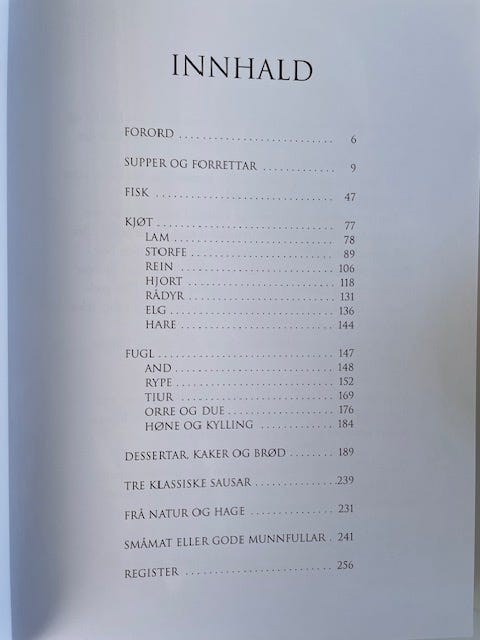 INNHALD

FORORD 6

SUPPER OG FORRETTAR 9

FISK 47

KJØT 77
LAM 78
STORFE 89
REIN 106
HJORT 118
RÅDYR 131
ELG 136
HARE 144

FUGL 147
AND 148
RYPE 152
TIUR 169
ORRE OG DUE 176
HØNE OG KYLLING 184

DESSERTAR, KAKER OG BRØD 189

TRE KLASSISKE SAUSAR 239

FRÅ NATUR OG HAGE 231

SMÅMAT ELLER GODE MUNNFULLAR 241

REGISTER 256